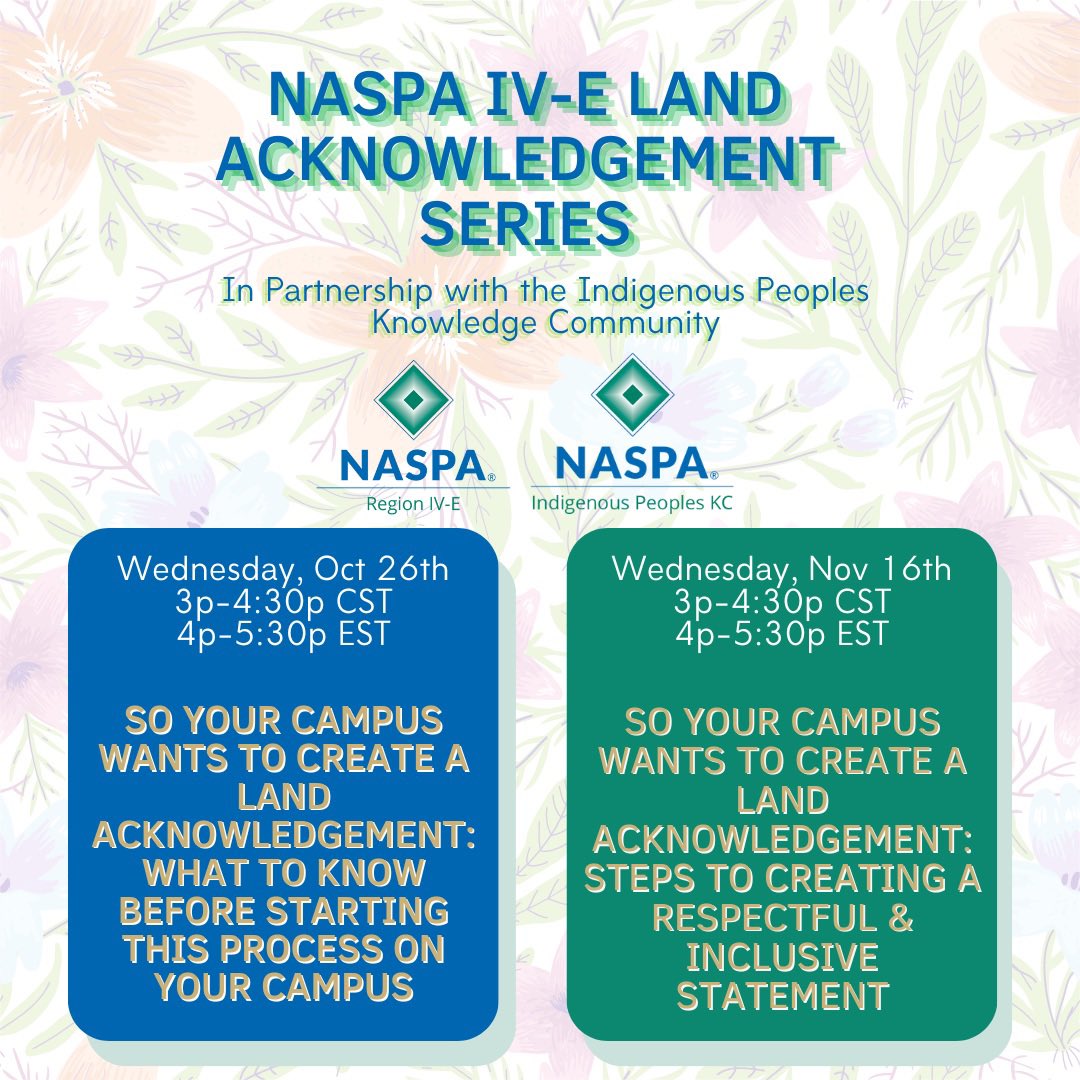 NASPA IV-E LAND ACKNOWLEDGEMENT SERIES

In Partnership with the Indigenous Peoples Knowledge Community

NASPA®
Region IV-E

NASPA®
Indigenous Peoples KC

Wednesday, Oct 26th
3p-4:30p CST
4p-5:30p EST

SO YOUR CAMPUS WANTS TO CREATE A LAND ACKNOWLEDGEMENT: WHAT TO KNOW BEFORE STARTING THIS PROCESS ON YOUR CAMPUS

Wednesday, Nov 16th
3p-4:30p CST
4p-5:30p EST

SO YOUR CAMPUS WANTS TO CREATE A LAND ACKNOWLEDGEMENT: STEPS TO CREATING A RESPECTFUL & INCLUSIVE STATEMENT